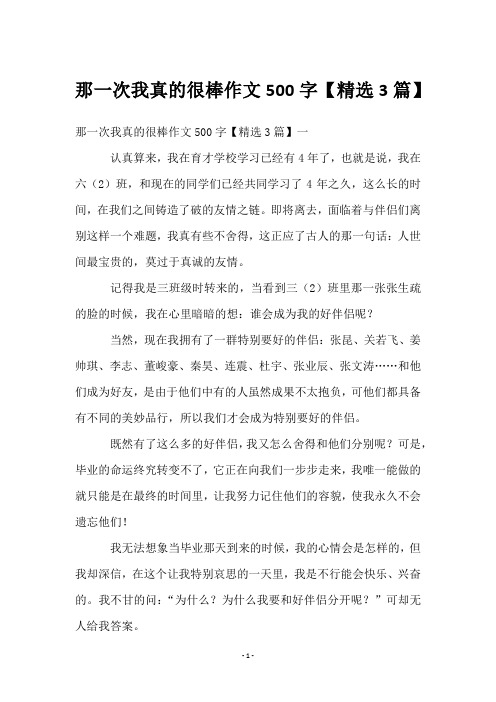 那一次我真的很棒作文 500 字【精选 3 篇】

那一次我真的很棒作文 500 字【精选 3 篇】一

认真算来，我在育才学校学习已经有 4 年了，也就是说，我在六（2）班，和现在的同学们已经共同学习了 4 年之久，这么长的时间，在我们之间铸造了破的友情之链。即将离去，面临着与伴侣们离别这样一个难题，我真有些不舍得，这正应了古人的那一句话：人世间最宝贵的，莫过于真诚的友情。

记得我是三班级时转来的，当看到三（2）班里那一张张生疏的脸的时候，我在心里暗暗的想：谁会成为我的好伴侣呢？

当然，现在我拥有了一群特别要好的伴侣：张昆、关若飞、姜帅琪、李志、董峻豪、秦昊、连震、杜宇、张业辰、张文涛……和他们成为好友，是由于他们中有的人虽然成果不太抱负，可他们都具备有不同的美妙品行，所以我们才会成为特别要好的伴侣。

既然有了这么多的好伴侣，我又怎么舍得和他们分别呢？可是，毕业的命运终究转变不了，它正在向我们一步步走来，我唯一能做的就只能是在最终的时间里，让我努力记住他们的容貌，使我永久不会遗忘他们！

我无法想象当毕业那天到来的时候，我的心情会是怎样的，但我却深信，在这个让我特别哀思的一天里，我是不行能会快乐、兴奋的。我不甘的问：“为什么？为什么我要和好伴侣分开呢？”可却无人给我答案。

- 1 -